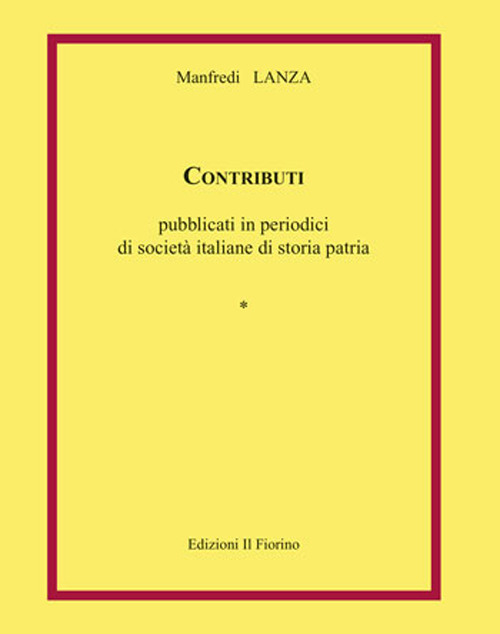 Manfredi LANZA

CONTRIBUTI

pubblicati in periodici
di società italiane di storia patria

*

Edizioni Il Fiorino